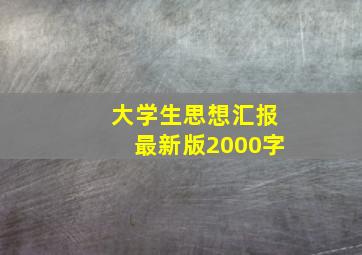 大学生思想汇报
最新版2000字